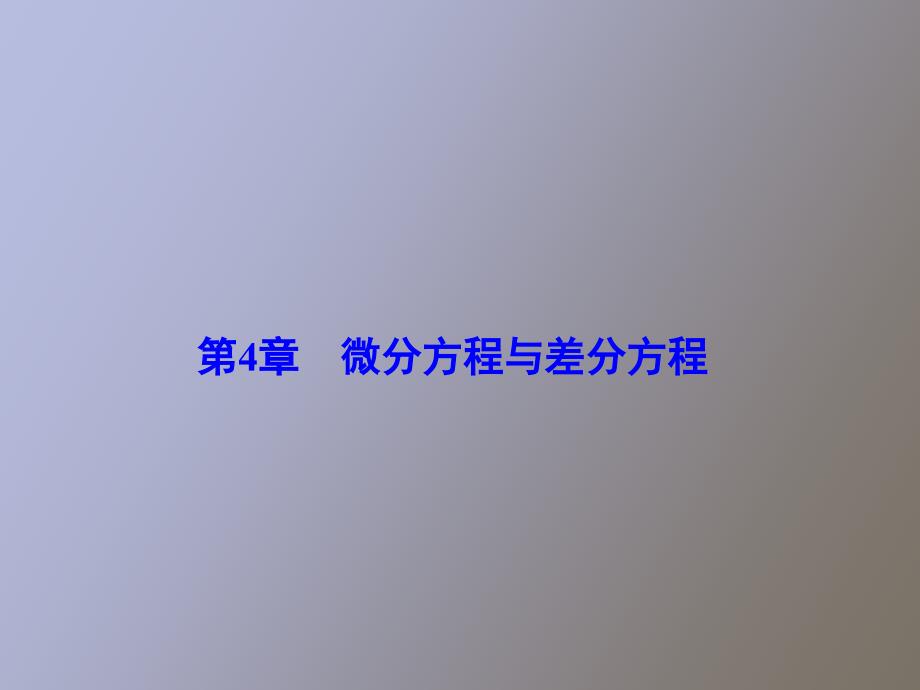 第4章　微分方程与差分方程